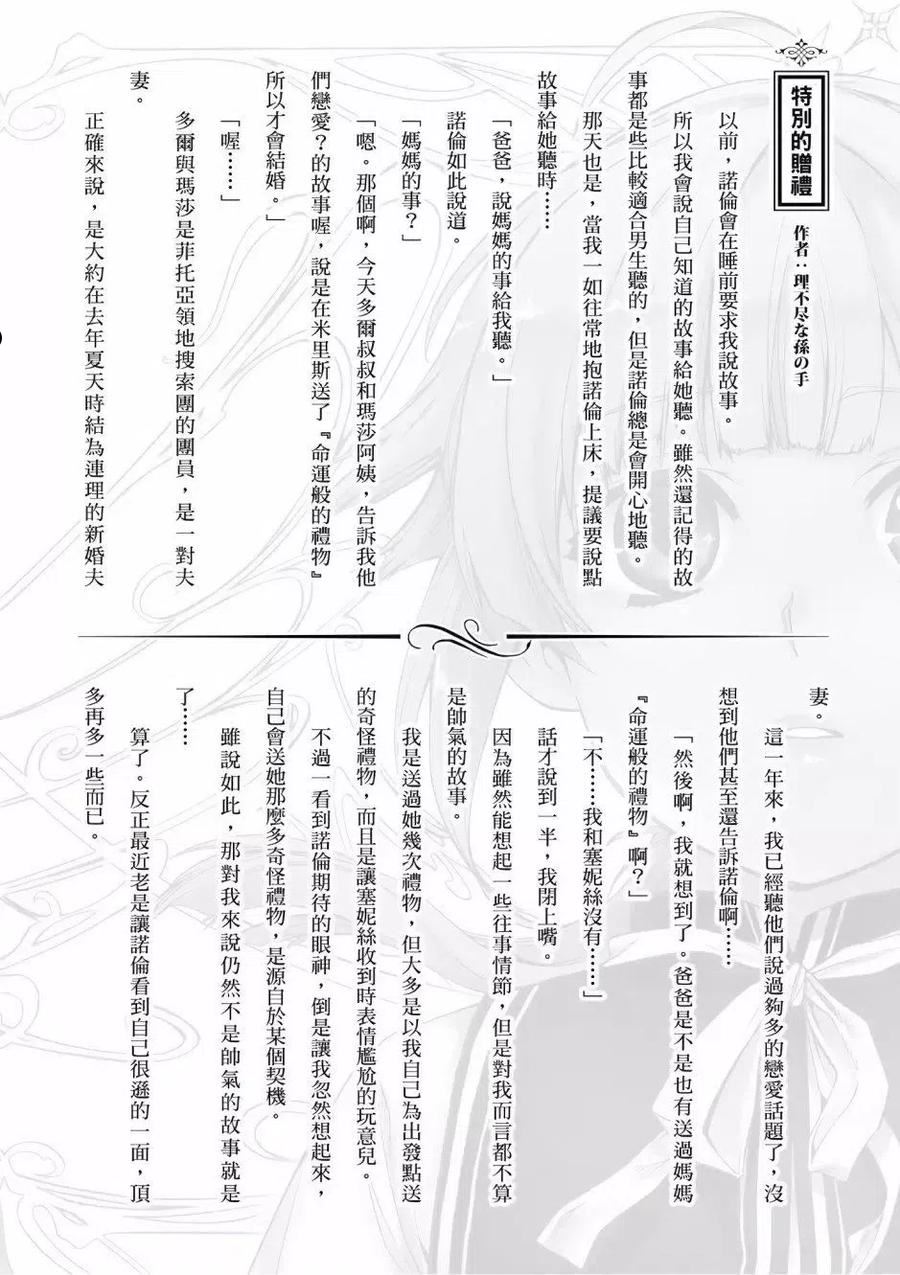 特別的贈禮

作者：理不尽な孫の手

以前，諾倫會在睡前要求我說故事。

所以我會說自己知道的故事給她聽。雖然還記得的故事都是些比較適合男生聽的，但是諾倫總是會開心地聽。

那天也是，當我一如往常地抱諾倫上床，提議要說點故事給她聽時……

「爸爸，說媽媽的事給我聽。」

諾倫如此說道。

「媽媽的事？」

「嗯。那個啊，今天多爾叔叔和瑪莎阿姨，告訴我他們戀愛？的故事喔，說是在米里斯送了『命運般的禮物』所以才會結婚。」

「喔……」

多爾與瑪莎是菲托亞領地搜索團的團員，是一對夫妻。

正確來說，是大約在去年夏天時結為連理的新婚夫妻。

這一年來，我已經聽他們說過夠多的戀愛話題了，沒想到他們甚至還告訴諾倫啊……

「然後啊，我就想到了。爸爸是不是也有送過媽媽『命運般的禮物』啊？」

「不……我和塞妮絲沒有……」

話才說到一半，我閉上嘴。

因為雖然能想起一些往事情節，但是對我而言都不算是帥氣的故事。

我是送過她幾次禮物，但大多是以我自己為出發點送的奇怪禮物，而且是讓塞妮絲收到時表情尷尬的玩意兒。

不過一看到諾倫期待的眼神，倒是讓我忽然想起來，自己會送她那麼多奇怪禮物，是源自於某個契機。

雖說如此，那對我來說仍然不是帥氣的故事就是了……

算了。反正最近老是讓諾倫看到自己很遜的一面，頂多再多一些而已。